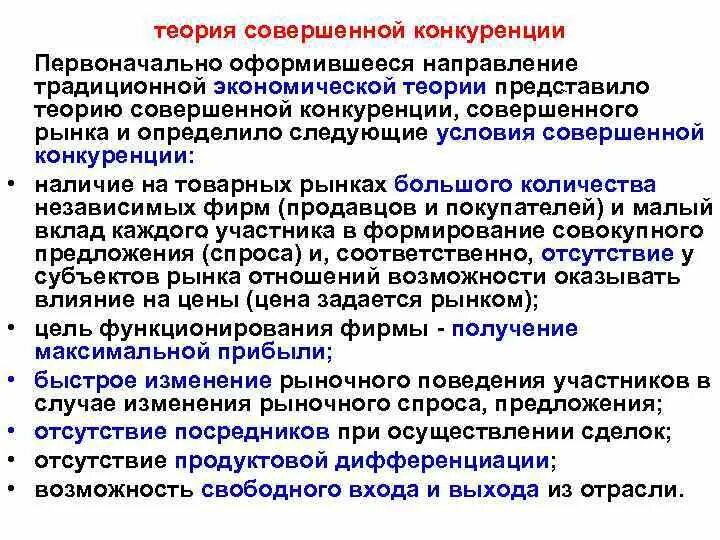 теория совершенной конкуренции

Первоначально оформившееся направление традиционной экономической теории представило теорию совершенной конкуренции, совершенного рынка и определило следующие условия совершенной конкуренции:

• наличие на товарных рынках большого количества независимых фирм (продавцов и покупателей) и малый вклад каждого участника в формирование совокупного предложения (спроса) и, соответственно, отсутствие у субъектов рынка отношений возможности оказывать влияние на цены (цена задается рынком);
• цель функционирования фирмы - получение максимальной прибыли;
• быстрое изменение рыночного поведения участников в случае изменения рыночного спроса, предложения;
• отсутствие посредников при осуществлении сделок;
• отсутствие продуктовой дифференциации;
• возможность свободного входа и выхода из отрасли.